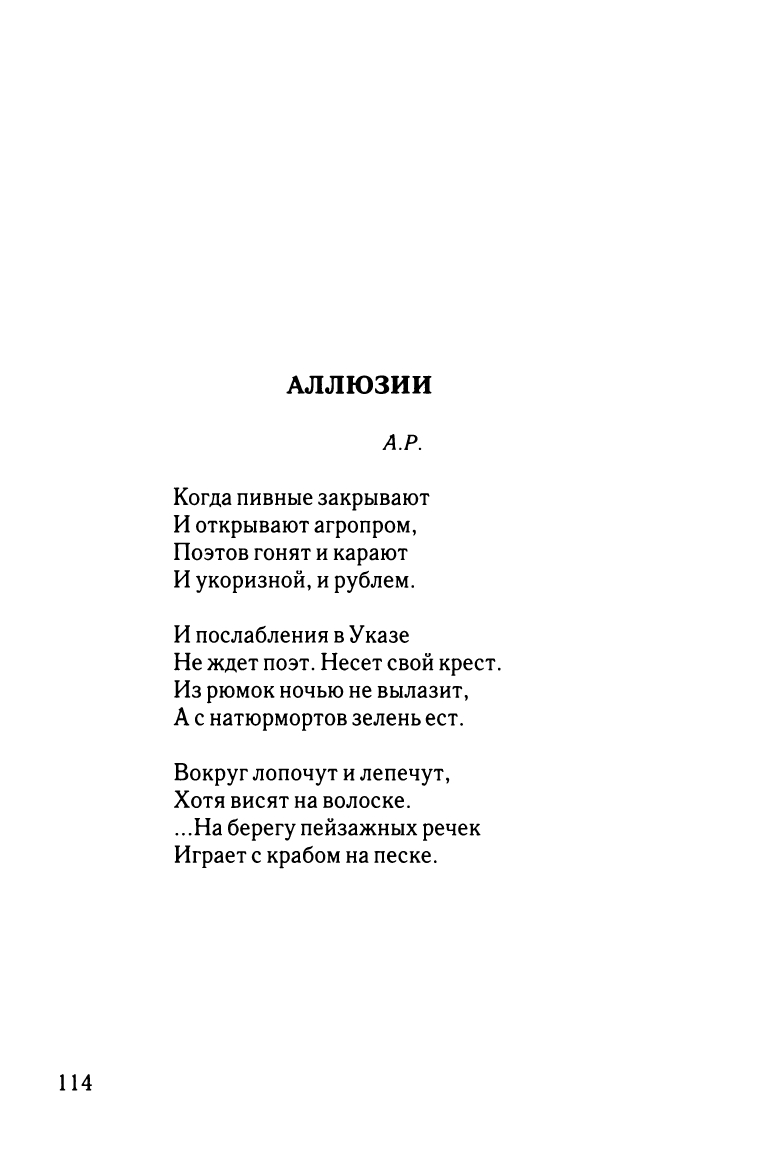 АЛЛЮЗИИ

А.Р.

Когда пивные закрывают
И открывают агропром,
Поэтов гонят и карают
И укоризной, и рублем.

И послабления в Указе
Не ждет поэт. Несет свой крест.
Из рюмок ночью не вылазит,
А с натюрмортов зелень ест.

Вокруг лопочут и лепечут,
Хотя висят на волоске.
...На берегу пейзажных речек
Играет с крабом на песке.

114